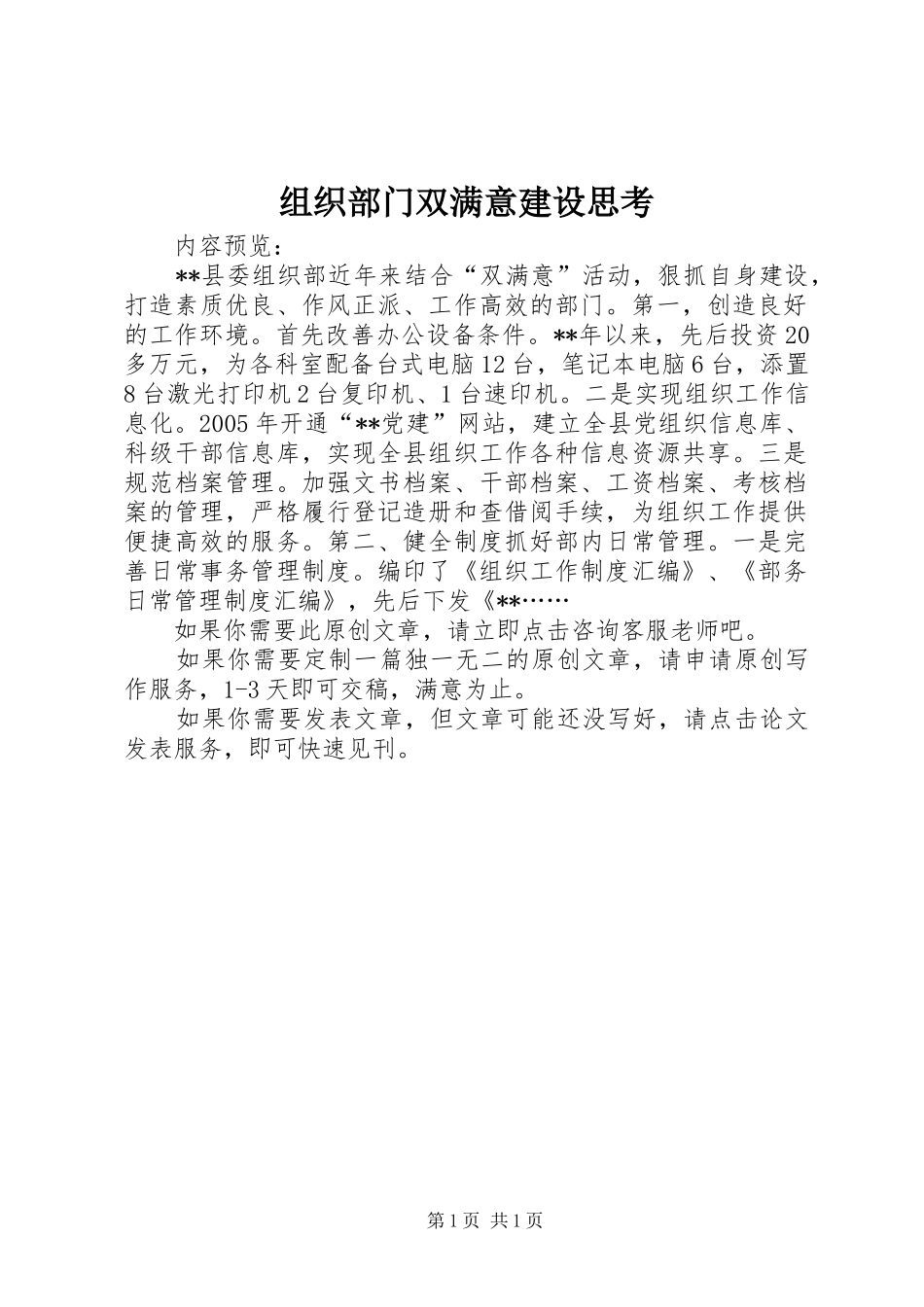 组织部门双满意建设思考

内容预览：

**县委组织部近年来结合“双满意”活动，狠抓自身建设，打造素质优良、作风正派、工作高效的部门。第一，创造良好的工作环境。首先改善办公设备条件。**年以来，先后投资20多万元，为各科室配备台式电脑12台，笔记本电脑6台，添置8台激光打印机2台复印机、1台速印机。二是实现组织工作信息化。2005年开通“**党建”网站，建立全县党组织信息库、科级干部信息库，实现全县组织工作各种信息资源共享。三是规范档案管理。加强文书档案、干部档案、工资档案、考核档案的管理，严格履行登记造册和查借阅手续，为组织工作提供便捷高效的服务。第二、健全制度抓好部内日常管理。一是完善日常事务管理制度。编印了《组织工作制度汇编》、《部务日常管理制度汇编》，先后下发《**……

如果你需要此原创文章，请立即点击咨询客服老师吧。

如果你需要定制一篇独一无二的原创文章，请申请原创写作服务，1-3天即可交稿，满意为止。

如果你需要发表文章，但文章可能还没写好，请点击论文发表服务，即可快速见刊。

第1页 共1页